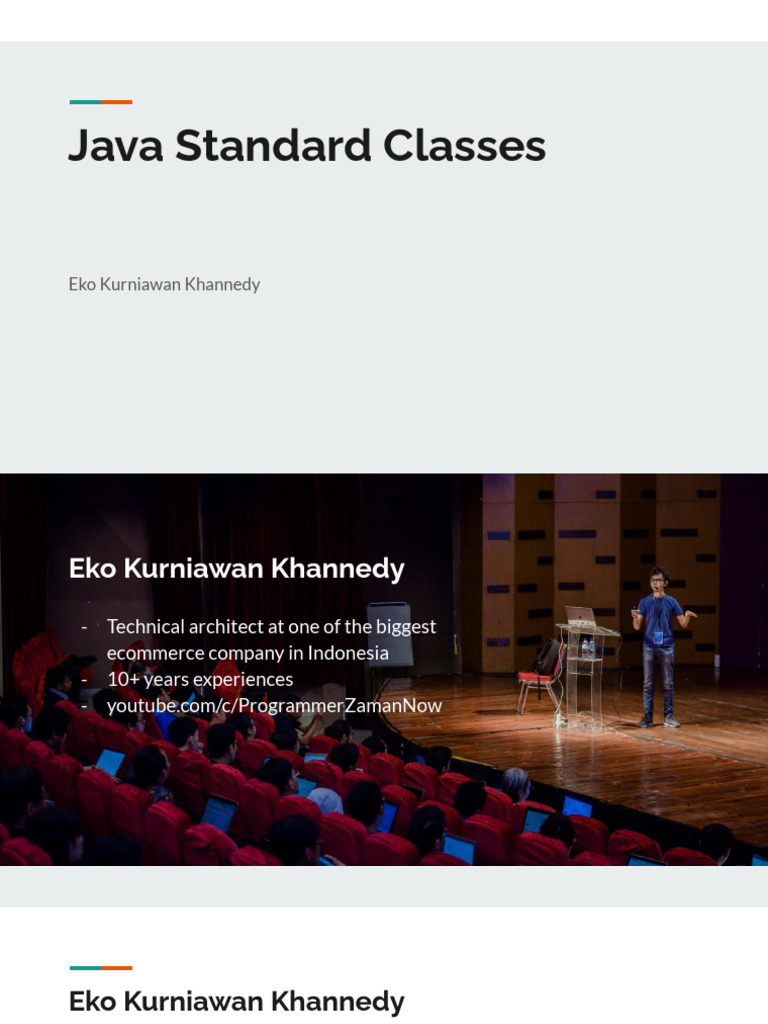 Java Standard Classes

Eko Kurniawan Khannedy

Eko Kurniawan Khannedy

- Technical architect at one of the biggest ecommerce company in Indonesia
- 10+ years experiences
- youtube.com/c/ProgrammerZamanNow

Eko Kurniawan Khannedy